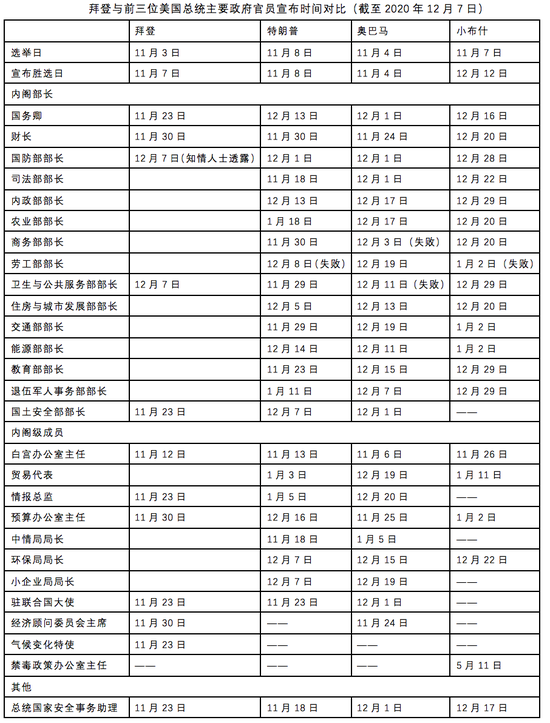 拜登与前三位美国总统主要政府官员宣布时间对比（截至 2020 年 12 月 7 日）

| | 拜登 | 特朗普 | 奥巴马 | 小布什 |
|---|---|---|---|---|
| 选举日 | 11 月 3 日 | 11 月 8 日 | 11 月 4 日 | 11 月 7 日 |
| 宣布胜选日 | 11 月 7 日 | 11 月 8 日 | 11 月 4 日 | 12 月 12 日 |
| 内阁部长 | | | | |
| 国务卿 | 11 月 23 日 | 12 月 13 日 | 12 月 1 日 | 12 月 16 日 |
| 财长 | 11 月 30 日 | 11 月 30 日 | 11 月 24 日 | 12 月 20 日 |
| 国防部部长 | 12 月 7 日（知情人士透露） | 12 月 1 日 | 12 月 1 日 | 12 月 28 日 |
| 司法部部长 | | 11 月 18 日 | 12 月 1 日 | 12 月 22 日 |
| 内政部部长 | | 12 月 13 日 | 12 月 17 日 | 12 月 29 日 |
| 农业部部长 | | 1 月 18 日 | 12 月 17 日 | 12 月 20 日 |
| 商务部部长 | | 11 月 30 日 | 12 月 3 日（失败） | 12 月 20 日 |
| 劳工部部长 | | 12 月 8 日（失败） | 12 月 19 日 | 1 月 2 日（失败） |
| 卫生与公共服务部部长 | 12 月 7 日 | 11 月 29 日 | 12 月 11 日（失败） | 12 月 29 日 |
| 住房与城市发展部部长 | | 12 月 5 日 | 12 月 13 日 | 12 月 20 日 |
| 交通部部长 | | 11 月 29 日 | 12 月 19 日 | 1 月 2 日 |
| 能源部部长 | | 12 月 14 日 | 12 月 11 日 | 1 月 2 日 |
| 教育部部长 | | 11 月 23 日 | 12 月 15 日 | 12 月 29 日 |
| 退伍军人事务部部长 | | 1 月 11 日 | 12 月 7 日 | 12 月 29 日 |
| 国土安全部部长 | 11 月 23 日 | 12 月 7 日 | 12 月 1 日 | —— |
| 内阁级成员 | | | | |
| 白宫办公室主任 | 11 月 12 日 | 11 月 13 日 | 11 月 6 日 | 11 月 26 日 |
| 贸易代表 | | 1 月 3 日 | 12 月 19 日 | 1 月 11 日 |
| 情报总监 | 11 月 23 日 | 1 月 5 日 | 12 月 20 日 | —— |
| 预算办公室主任 | 11 月 30 日 | 12 月 16 日 | 11 月 25 日 | 1 月 2 日 |
| 中情局局长 | | 11 月 18 日 | 1 月 5 日 | —— |
| 环保局局长 | | 12 月 7 日 | 12 月 15 日 | 12 月 22 日 |
| 小企业局局长 | | 12 月 7 日 | 12 月 19 日 | —— |
| 驻联合国大使 | 11 月 23 日 | 11 月 23 日 | 12 月 1 日 | —— |
| 经济顾问委员会主席 | 11 月 30 日 | —— | 11 月 24 日 | —— |
| 气候变化特使 | 11 月 23 日 | —— | —— | —— |
| 禁毒政策办公室主任 | —— | —— | —— | 5 月 11 日 |
| 其他 | | | | |
| 总统国家安全事务助理 | 11 月 23 日 | 11 月 18 日 | 12 月 1 日 | 12 月 17 日 |